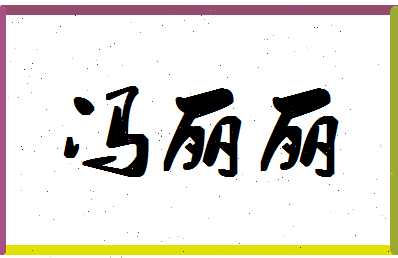 冯丽丽